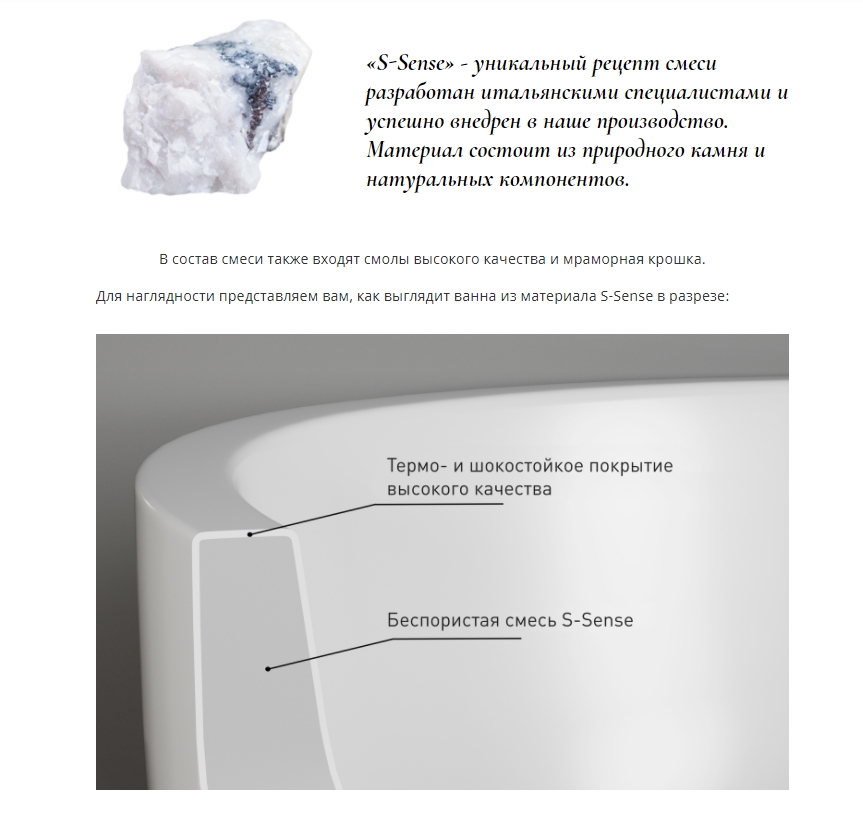 «S-Sense» - уникальный рецепт смеси разработан итальянскими специалистами и успешно внедрен в наше производство. Материал состоит из природного камня и натуральных компонентов.

В состав смеси также входят смолы высокого качества и мраморная крошка.

Для наглядности представляем вам, как выглядит ванна из материала S-Sense в разрезе:

Термо- и шокостойкое покрытие высокого качества

Беспористая смесь S-Sense